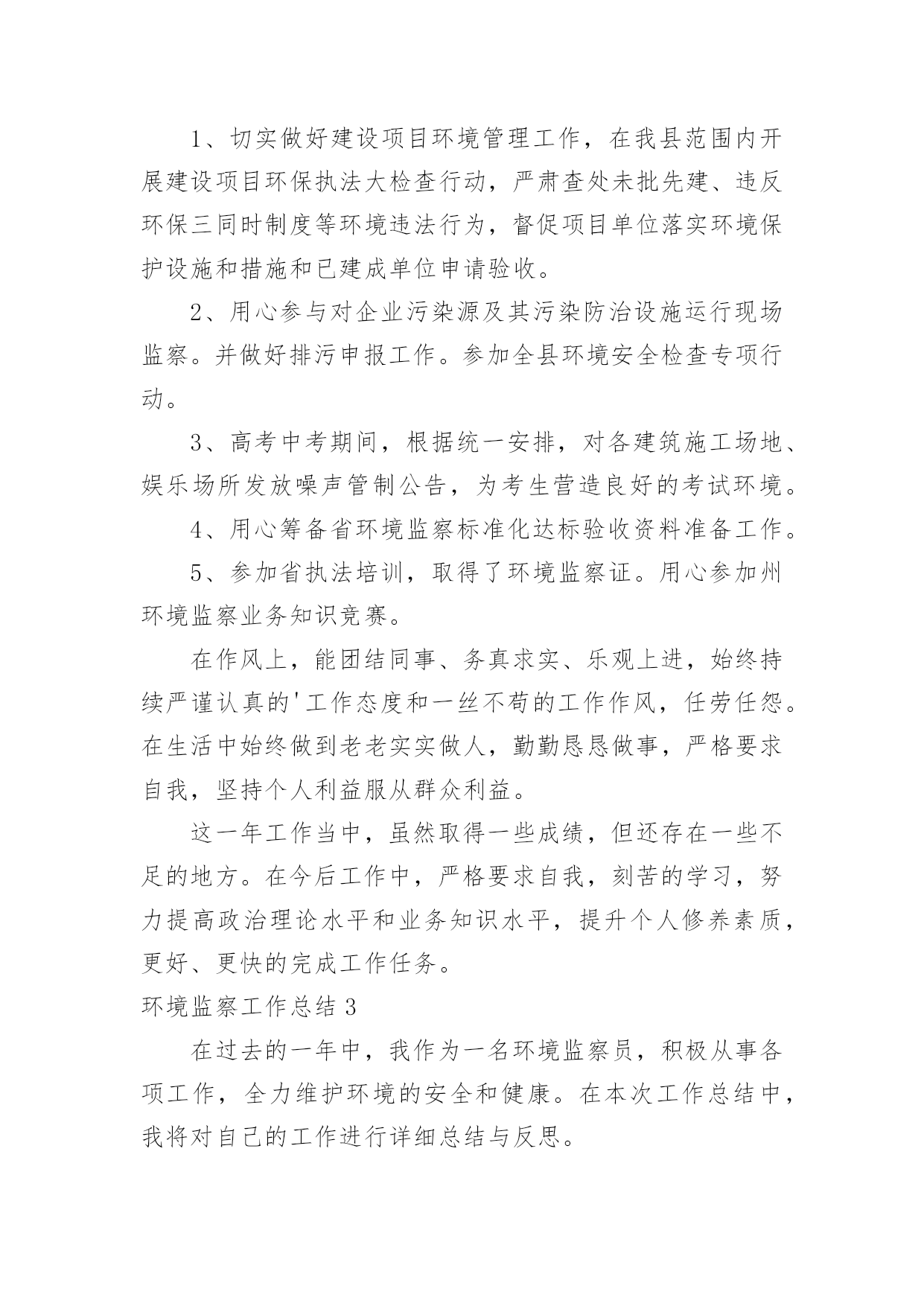 1、切实做好建设项目环境管理工作，在我县范围内开展建设项目环保执法大检查行动，严肃查处未批先建、违反环保三同时制度等环境违法行为，督促项目单位落实环境保护设施和措施和已建成单位申请验收。

2、用心参与对企业污染源及其污染防治设施运行现场监察。并做好排污申报工作。参加全县环境安全检查专项行动。

3、高考中考期间，根据统一安排，对各建筑施工场地、娱乐场所发放噪声管制公告，为考生营造良好的考试环境。

4、用心筹备省环境监察标准化达标验收资料准备工作。

5、参加省执法培训，取得了环境监察证。用心参加州环境监察业务知识竞赛。

在作风上，能团结同事、务真求实、乐观上进，始终持续严谨认真的'工作态度和一丝不苟的工作作风，任劳任怨。在生活中始终做到老老实实做人，勤勤恳恳做事，严格要求自我，坚持个人利益服从群众利益。

这一年工作当中，虽然取得一些成绩，但还存在一些不足的地方。在今后工作中，严格要求自我，刻苦的学习，努力提高政治理论水平和业务知识水平，提升个人修养素质，更好、更快的完成工作任务。

环境监察工作总结 3

在过去的一年中，我作为一名环境监察员，积极从事各项工作，全力维护环境的安全和健康。在本次工作总结中，我将对自己的工作进行详细总结与反思。